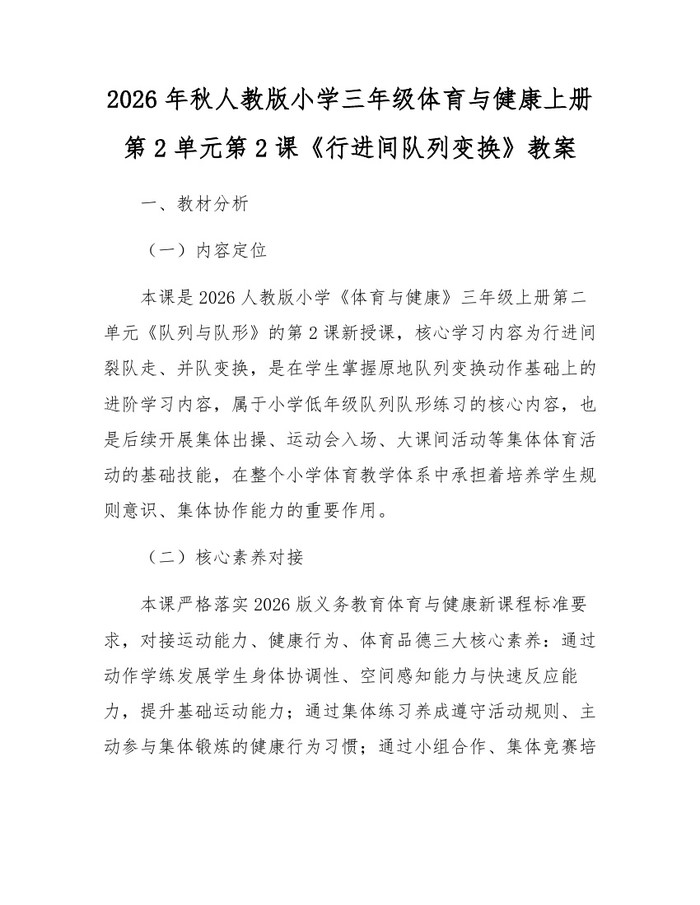 2026 年秋人教版小学三年级体育与健康上册第 2 单元第 2 课《行进间队列变换》教案

一、教材分析

（一）内容定位

本课是 2026 人教版小学《体育与健康》三年级上册第二单元《队列与队形》的第 2 课新授课，核心学习内容为行进间裂队走、并队变换，是在学生掌握原地队列变换动作基础上的进阶学习内容，属于小学低年级队列队形练习的核心内容，也是后续开展集体出操、运动会入场、大课间活动等集体体育活动的基础技能，在整个小学体育教学体系中承担着培养学生规则意识、集体协作能力的重要作用。

（二）核心素养对接

本课严格落实 2026 版义务教育体育与健康新课程标准要求，对接运动能力、健康行为、体育品德三大核心素养：通过动作学练发展学生身体协调性、空间感知能力与快速反应能力，提升基础运动能力；通过集体练习养成遵守活动规则、主动参与集体锻炼的健康行为习惯；通过小组合作、集体竞赛培